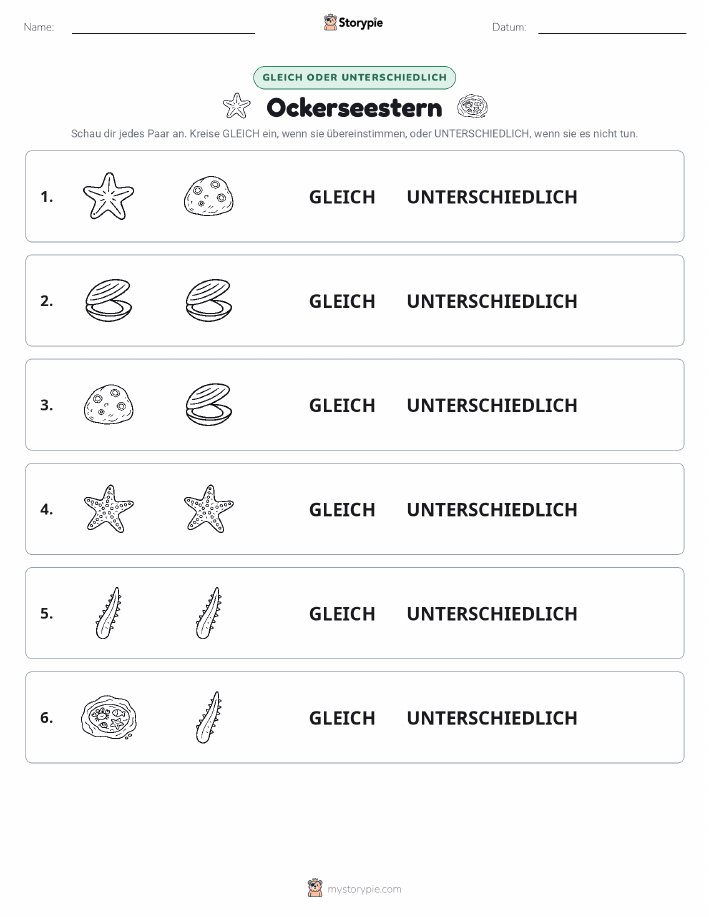 Name:

Storypie

Datum:

GLEICH ODER UNTERSCHIEDLICH

Ockerseestern

Schau dir jedes Paar an. Kreise GLEICH ein, wenn sie übereinstimmen, oder UNTERSCHIEDLICH, wenn sie es nicht tun.

1. GLEICH UNTERSCHIEDLICH

2. GLEICH UNTERSCHIEDLICH

3. GLEICH UNTERSCHIEDLICH

4. GLEICH UNTERSCHIEDLICH

5. GLEICH UNTERSCHIEDLICH

6. GLEICH UNTERSCHIEDLICH

mystorypie.com